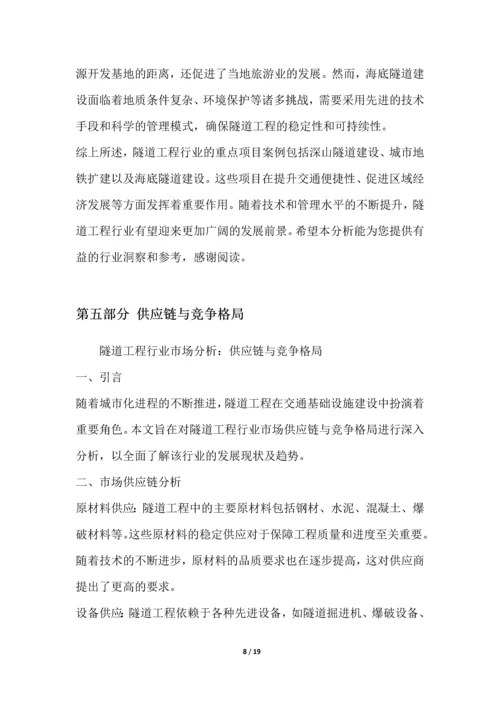 源开发基地的距离，还促进了当地旅游业的发展。然而，海底隧道建设面临着地质条件复杂、环境保护等诸多挑战，需要采用先进的技术手段和科学的管理模式，确保隧道工程的稳定性和可持续性。

综上所述，隧道工程行业的重点项目案例包括深山隧道建设、城市地铁扩建以及海底隧道建设。这些项目在提升交通便捷性、促进区域经济发展等方面发挥着重要作用。随着技术和管理水平的不断提升，隧道工程行业有望迎来更加广阔的发展前景。希望本分析能为您提供有益的行业洞察和参考，感谢阅读。

第五部分 供应链与竞争格局

隧道工程行业市场分析：供应链与竞争格局

一、引言

随着城市化进程的不断推进，隧道工程在交通基础设施建设中扮演着重要角色。本文旨在对隧道工程行业市场供应链与竞争格局进行深入分析，以全面了解该行业的发展现状及趋势。

二、市场供应链分析

原材料供应：隧道工程中的主要原材料包括钢材、水泥、混凝土、爆破材料等。这些原材料的稳定供应对于保障工程质量和进度至关重要。随着技术的不断进步，原材料的品质要求也在逐步提高，这对供应商提出了更高的要求。

设备供应：隧道工程依赖于各种先进设备，如隧道掘进机、爆破设备、

8 / 19